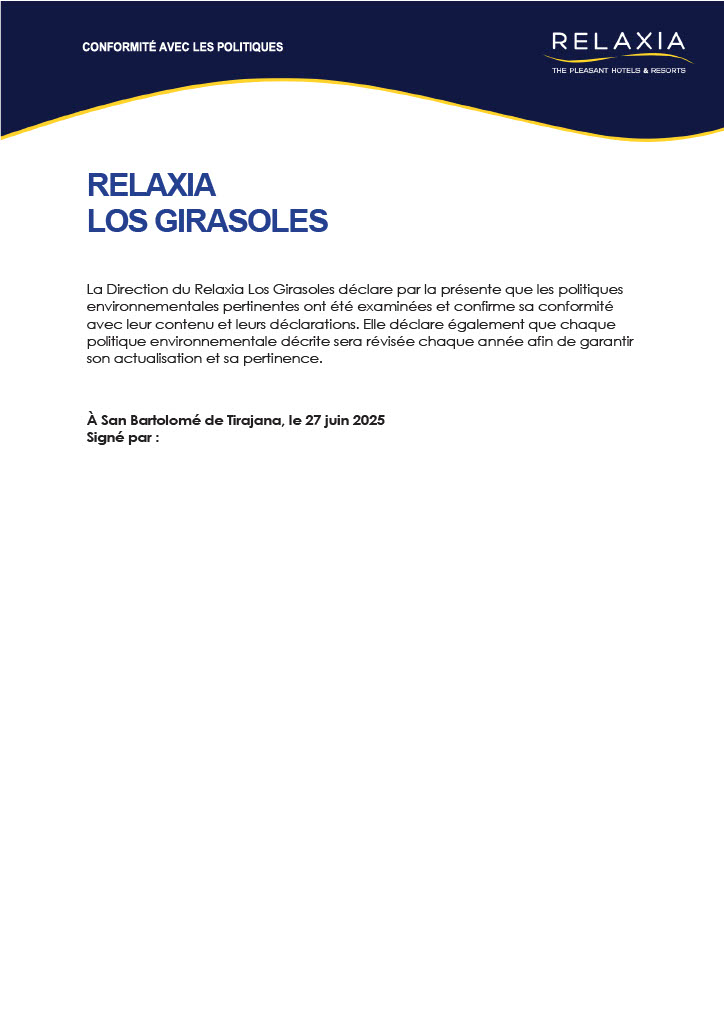 CONFORMITÉ AVEC LES POLITIQUES

RELAXIA
THE PLEASANT HOTELS & RESORTS

RELAXIA
LOS GIRASOLES

La Direction du Relaxia Los Girasoles déclare par la présente que les politiques environnementales pertinentes ont été examinées et confirme sa conformité avec leur contenu et leurs déclarations. Elle déclare également que chaque politique environnementale décrite sera révisée chaque année afin de garantir son actualisation et sa pertinence.

À San Bartolomé de Tirajana, le 27 juin 2025
Signé par :